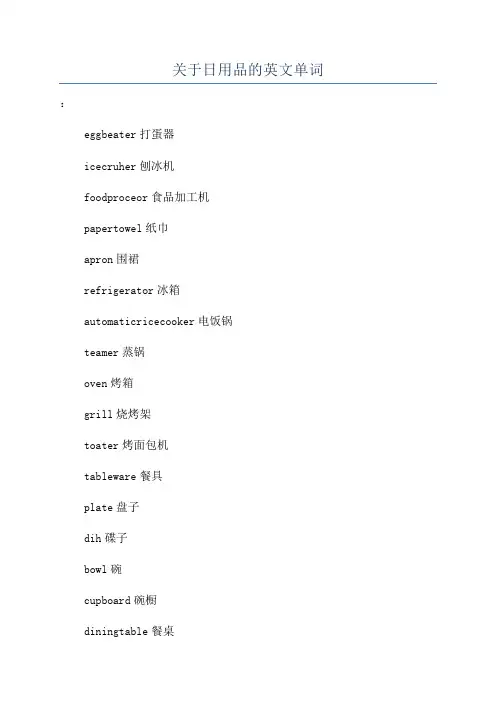 关于日用品的英文单词

:

eggbeater 打蛋器

icecruher 刨冰机

foodproceor 食品加工机

papertowel 纸巾

apron 围裙

refrigerator 冰箱

automaticricecooker 电饭锅

teamer 蒸锅

oven 烤箱

grill 烧烤架

toater 烤面包机

tableware 餐具

plate 盘子

dih 碟子

bowl 碗

cupboard 碗橱

diningtable 餐桌